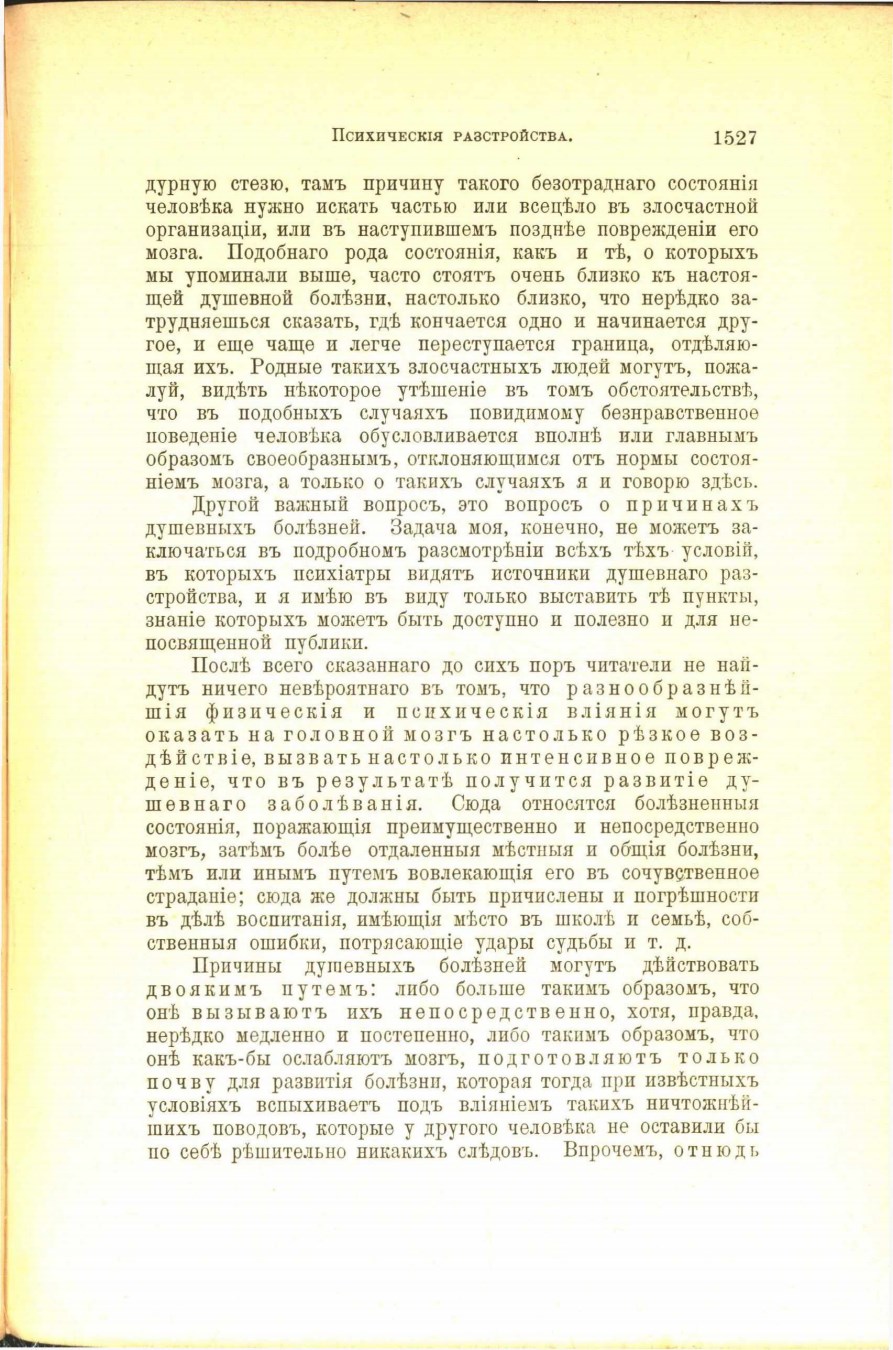 Психическія разстройства. 1527

дурную стезю, тамъ причину такого безотраднаго состоянія человѣка нужно искать частью или всецѣло въ злосчастной организаціи, или въ наступившемъ позднѣе поврежденіи его мозга. Подобнаго рода состоянія, какъ и тѣ, о которыхъ мы упоминали выше, часто стоятъ очень близко къ настоящей душевной болѣзни, настолько близко, что нерѣдко затрудняешься сказать, гдѣ кончается одно и начинается другое, и еще чаще и легче переступается граница, отдѣляющая ихъ. Родные такихъ злосчастныхъ людей могутъ, пожалуй, видѣть нѣкоторое утѣшеніе въ томъ обстоятельствѣ, что въ подобныхъ случаяхъ повидимому безнравственное поведеніе человѣка обусловливается вполнѣ или главнымъ образомъ своеобразнымъ, отклоняющимся отъ нормы состояніемъ мозга, а только о такихъ случаяхъ я и говорю здѣсь.

Другой важный вопросъ, это вопросъ о причинахъ душевныхъ болѣзней. Задача моя, конечно, не можетъ заключаться въ подробномъ разсмотрѣніи всѣхъ тѣхъ условій, въ которыхъ психіатры видятъ источники душевнаго разстройства, и я имѣю въ виду только выставить тѣ пункты, знаніе которыхъ можетъ быть доступно и полезно и для непосвященной публики.

Послѣ всего сказаннаго до сихъ поръ читатели не найдутъ ничего невѣроятнаго въ томъ, что разнообразнѣйшія физическія и психическія вліянія могутъ оказать на головной мозгъ настолько рѣзкое воздѣйствіе, вызвать настолько интенсивное поврежденіе, что въ результатѣ получится развитіе душевнаго заболѣванія. Сюда относятся болѣзненныя состоянія, поражающія преимущественно и непосредственно мозгъ, затѣмъ болѣе отдаленныя мѣстныя и общія болѣзни, тѣмъ или инымъ путемъ вовлекающія его въ сочувственное страданіе; сюда же должны быть причислены и погрѣшности въ дѣлѣ воспитанія, имѣющія мѣсто въ школѣ и семьѣ, собственныя ошибки, потрясающіе удары судьбы и т. д.

Причины душевныхъ болѣзней могутъ дѣйствовать двоякимъ путемъ: либо больше такимъ образомъ, что онѣ вызываютъ ихъ непосредственно, хотя, правда, нерѣдко медленно и постепенно, либо такимъ образомъ, что онѣ какъ-бы ослабляютъ мозгъ, подготовляютъ только почву для развитія болѣзни, которая тогда при извѣстныхъ условіяхъ вспыхиваетъ подъ вліяніемъ такихъ ничтожнѣйшихъ поводовъ, которые у другого человѣка не оставили бы по себѣ рѣшительно никакихъ слѣдовъ. Впрочемъ, отнюдь